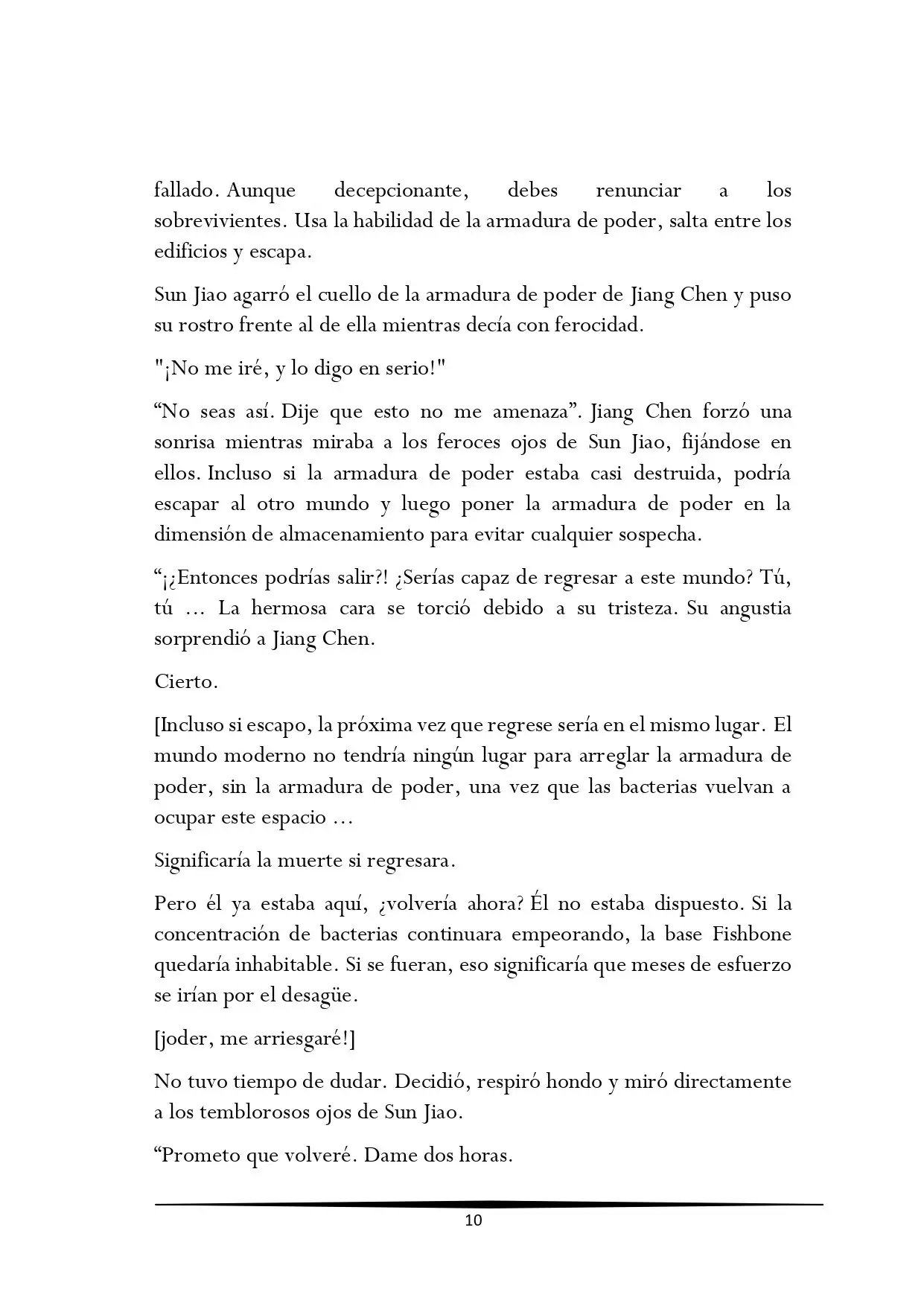 fallado. Aunque decepcionante, debes renunciar a los sobrevivientes. Usa la habilidad de la armadura de poder, salta entre los edificios y escapa.

Sun Jiao agarró el cuello de la armadura de poder de Jiang Chen y puso su rostro frente al de ella mientras decía con ferocidad.

"¡No me iré, y lo digo en serio!"

“No seas así. Dije que esto no me amenaza”. Jiang Chen forzó una sonrisa mientras miraba a los feroces ojos de Sun Jiao, fijándose en ellos. Incluso si la armadura de poder estaba casi destruida, podría escapar al otro mundo y luego poner la armadura de poder en la dimensión de almacenamiento para evitar cualquier sospecha.

“¡¿Entonces podrías salir?! ¿Serías capaz de regresar a este mundo? Tú, tú … La hermosa cara se torció debido a su tristeza. Su angustia sorprendió a Jiang Chen.

Cierto.

[Incluso si escapo, la próxima vez que regrese sería en el mismo lugar. El mundo moderno no tendría ningún lugar para arreglar la armadura de poder, sin la armadura de poder, una vez que las bacterias vuelvan a ocupar este espacio …

Significaría la muerte si regresara.

Pero él ya estaba aquí, ¿volvería ahora? Él no estaba dispuesto. Si la concentración de bacterias continuara empeorando, la base Fishbone quedaría inhabitable. Si se fueran, eso significaría que meses de esfuerzo se irían por el desagüe.

[joder, me arriesgaré!]

No tuvo tiempo de dudar. Decidió, respiró hondo y miró directamente a los temblorosos ojos de Sun Jiao.

“Prometo que volveré. Dame dos horas.

10